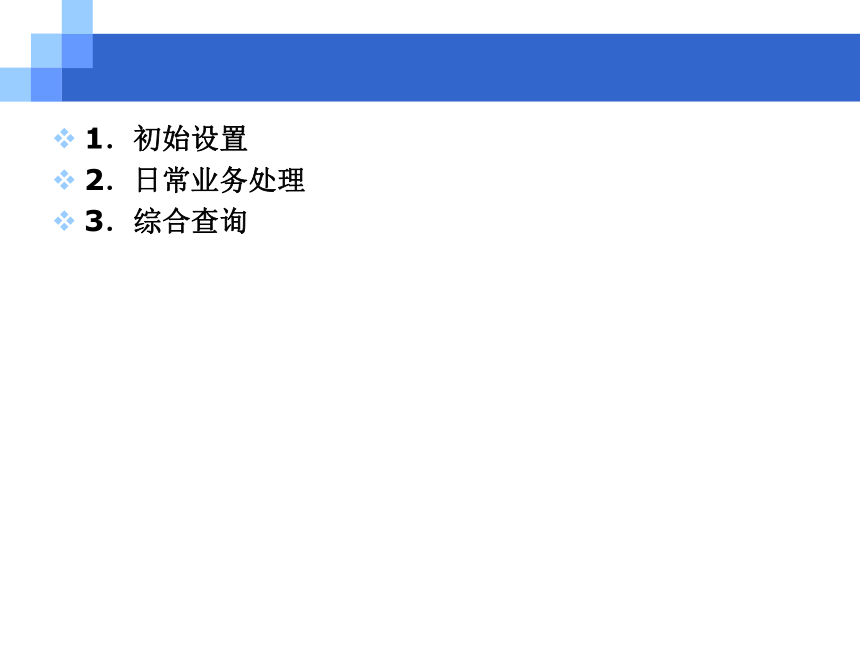 1．初始设置
2．日常业务处理
3．综合查询